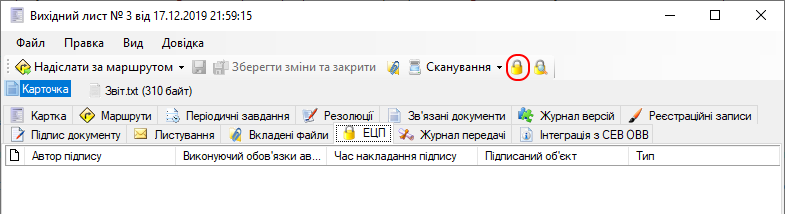 Вихідний лист № 3 від 17.12.2019 21:59:15

Файл Правка Вид Довідка

Надіслати за маршрутом Зберегти зміни та закрити Сканування

Карточка Звіт.txt (310 байт)

Картка Маршрути Періодичні завдання Резолюції Зв'язані документи Журнал версій Реєстраційні записи

Підпис документу Листування Вкладені файли ЕЦП Журнал передачі Інтеграція з СЕВ ОВВ

| Автор підпису | Виконуючий обов'язки ав... | Час накладання підпису | Підписаний об'єкт | Тип |
|---|---|---|---|---|